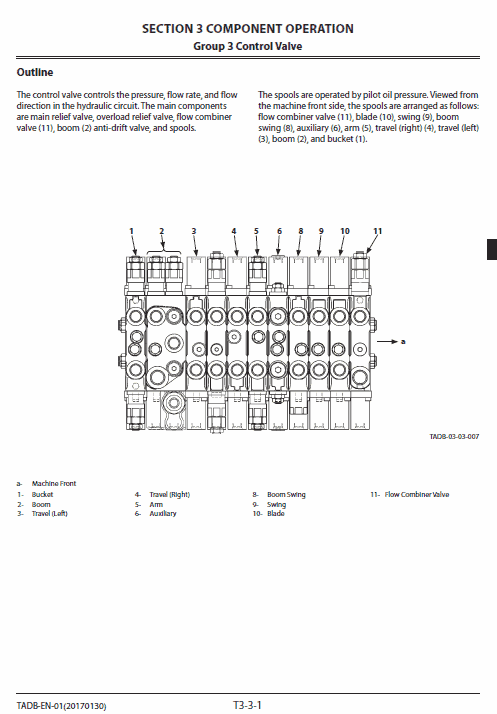 SECTION 3 COMPONENT OPERATION
Group 3 Control Valve

Outline

The control valve controls the pressure, flow rate, and flow direction in the hydraulic circuit. The main components are main relief valve, overload relief valve, flow combiner valve (11), boom (2) anti-drift valve, and spools.

The spools are operated by pilot oil pressure. Viewed from the machine front side, the spools are arranged as follows: flow combiner valve (11), blade (10), swing (9), boom swing (8), auxiliary (6), arm (5), travel (right) (4), travel (left) (3), boom (2), and bucket (1).

1 2 3 4 5 6 8 9 10 11

a

TADB-03-03-007

a- Machine Front
1- Bucket
2- Boom
3- Travel (Left)
4- Travel (Right)
5- Arm
6- Auxiliary
8- Boom Swing
9- Swing
10- Blade
11- Flow Combiner Valve

TADB-EN-01(20170130)
T3-3-1